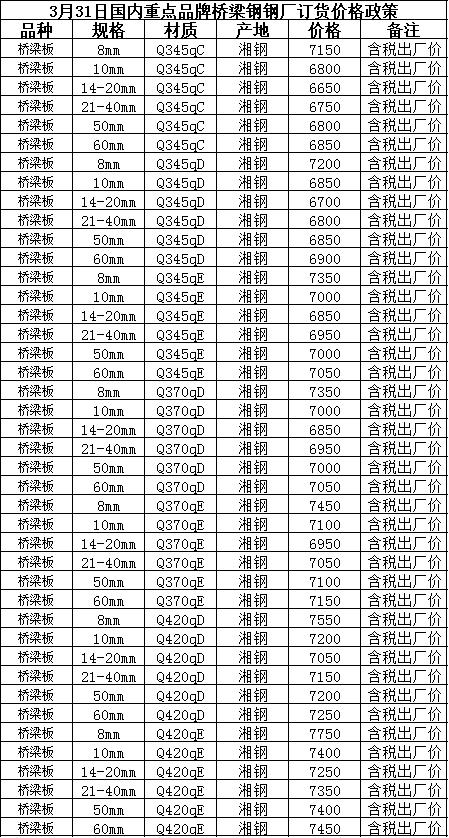 3月31日国内重点品牌桥梁钢钢厂订货价格政策

| 品种 | 规格 | 材质 | 产地 | 价格 | 备注 |
|---|---|---|---|---|---|
| 桥梁板 | 8mm | Q345qC | 湘钢 | 7150 | 含税出厂价 |
| 桥梁板 | 10mm | Q345qC | 湘钢 | 6800 | 含税出厂价 |
| 桥梁板 | 14-20mm | Q345qC | 湘钢 | 6650 | 含税出厂价 |
| 桥梁板 | 21-40mm | Q345qC | 湘钢 | 6750 | 含税出厂价 |
| 桥梁板 | 50mm | Q345qC | 湘钢 | 6800 | 含税出厂价 |
| 桥梁板 | 60mm | Q345qC | 湘钢 | 6850 | 含税出厂价 |
| 桥梁板 | 8mm | Q345qD | 湘钢 | 7200 | 含税出厂价 |
| 桥梁板 | 10mm | Q345qD | 湘钢 | 6850 | 含税出厂价 |
| 桥梁板 | 14-20mm | Q345qD | 湘钢 | 6700 | 含税出厂价 |
| 桥梁板 | 21-40mm | Q345qD | 湘钢 | 6800 | 含税出厂价 |
| 桥梁板 | 50mm | Q345qD | 湘钢 | 6850 | 含税出厂价 |
| 桥梁板 | 60mm | Q345qD | 湘钢 | 6900 | 含税出厂价 |
| 桥梁板 | 8mm | Q345qE | 湘钢 | 7350 | 含税出厂价 |
| 桥梁板 | 10mm | Q345qE | 湘钢 | 7000 | 含税出厂价 |
| 桥梁板 | 14-20mm | Q345qE | 湘钢 | 6850 | 含税出厂价 |
| 桥梁板 | 21-40mm | Q345qE | 湘钢 | 6950 | 含税出厂价 |
| 桥梁板 | 50mm | Q345qE | 湘钢 | 7000 | 含税出厂价 |
| 桥梁板 | 60mm | Q345qE | 湘钢 | 7050 | 含税出厂价 |
| 桥梁板 | 8mm | Q370qD | 湘钢 | 7350 | 含税出厂价 |
| 桥梁板 | 10mm | Q370qD | 湘钢 | 7000 | 含税出厂价 |
| 桥梁板 | 14-20mm | Q370qD | 湘钢 | 6850 | 含税出厂价 |
| 桥梁板 | 21-40mm | Q370qD | 湘钢 | 6950 | 含税出厂价 |
| 桥梁板 | 50mm | Q370qD | 湘钢 | 7000 | 含税出厂价 |
| 桥梁板 | 60mm | Q370qD | 湘钢 | 7050 | 含税出厂价 |
| 桥梁板 | 8mm | Q370qE | 湘钢 | 7450 | 含税出厂价 |
| 桥梁板 | 10mm | Q370qE | 湘钢 | 7100 | 含税出厂价 |
| 桥梁板 | 14-20mm | Q370qE | 湘钢 | 6950 | 含税出厂价 |
| 桥梁板 | 21-40mm | Q370qE | 湘钢 | 7050 | 含税出厂价 |
| 桥梁板 | 50mm | Q370qE | 湘钢 | 7100 | 含税出厂价 |
| 桥梁板 | 60mm | Q370qE | 湘钢 | 7150 | 含税出厂价 |
| 桥梁板 | 8mm | Q420qD | 湘钢 | 7550 | 含税出厂价 |
| 桥梁板 | 10mm | Q420qD | 湘钢 | 7200 | 含税出厂价 |
| 桥梁板 | 14-20mm | Q420qD | 湘钢 | 7050 | 含税出厂价 |
| 桥梁板 | 21-40mm | Q420qD | 湘钢 | 7150 | 含税出厂价 |
| 桥梁板 | 50mm | Q420qD | 湘钢 | 7200 | 含税出厂价 |
| 桥梁板 | 60mm | Q420qD | 湘钢 | 7250 | 含税出厂价 |
| 桥梁板 | 8mm | Q420qE | 湘钢 | 7750 | 含税出厂价 |
| 桥梁板 | 10mm | Q420qE | 湘钢 | 7400 | 含税出厂价 |
| 桥梁板 | 14-20mm | Q420qE | 湘钢 | 7250 | 含税出厂价 |
| 桥梁板 | 21-40mm | Q420qE | 湘钢 | 7350 | 含税出厂价 |
| 桥梁板 | 50mm | Q420qE | 湘钢 | 7400 | 含税出厂价 |
| 桥梁板 | 60mm | Q420qE | 湘钢 | 7450 | 含税出厂价 |